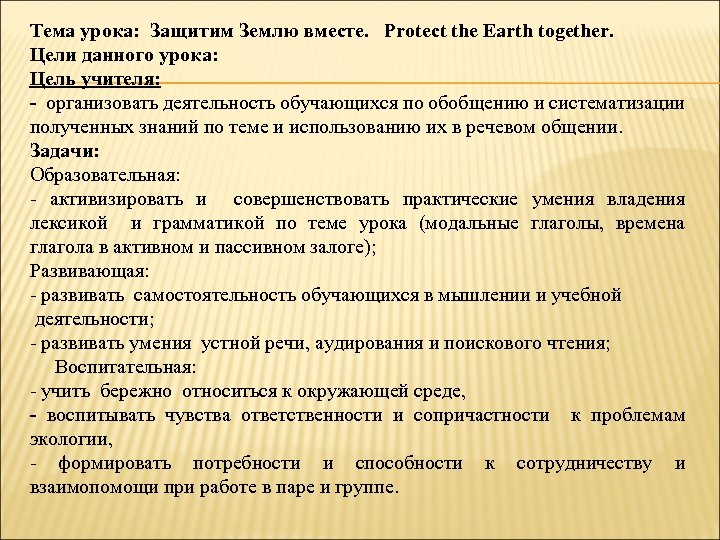 Тема урока: Защитим Землю вместе. Protect the Earth together.
Цели данного урока:
Цель учителя:
- организовать деятельность обучающихся по обобщению и систематизации полученных знаний по теме и использованию их в речевом общении.
Задачи:
Образовательная:
- активизировать и совершенствовать практические умения владения лексикой и грамматикой по теме урока (модальные глаголы, времена глагола в активном и пассивном залоге);
Развивающая:
- развивать самостоятельность обучающихся в мышлении и учебной деятельности;
- развивать умения устной речи, аудирования и поискового чтения;
Воспитательная:
- учить бережно относиться к окружающей среде,
- воспитывать чувства ответственности и сопричастности к проблемам экологии,
- формировать потребности и способности к сотрудничеству и взаимопомощи при работе в паре и группе.